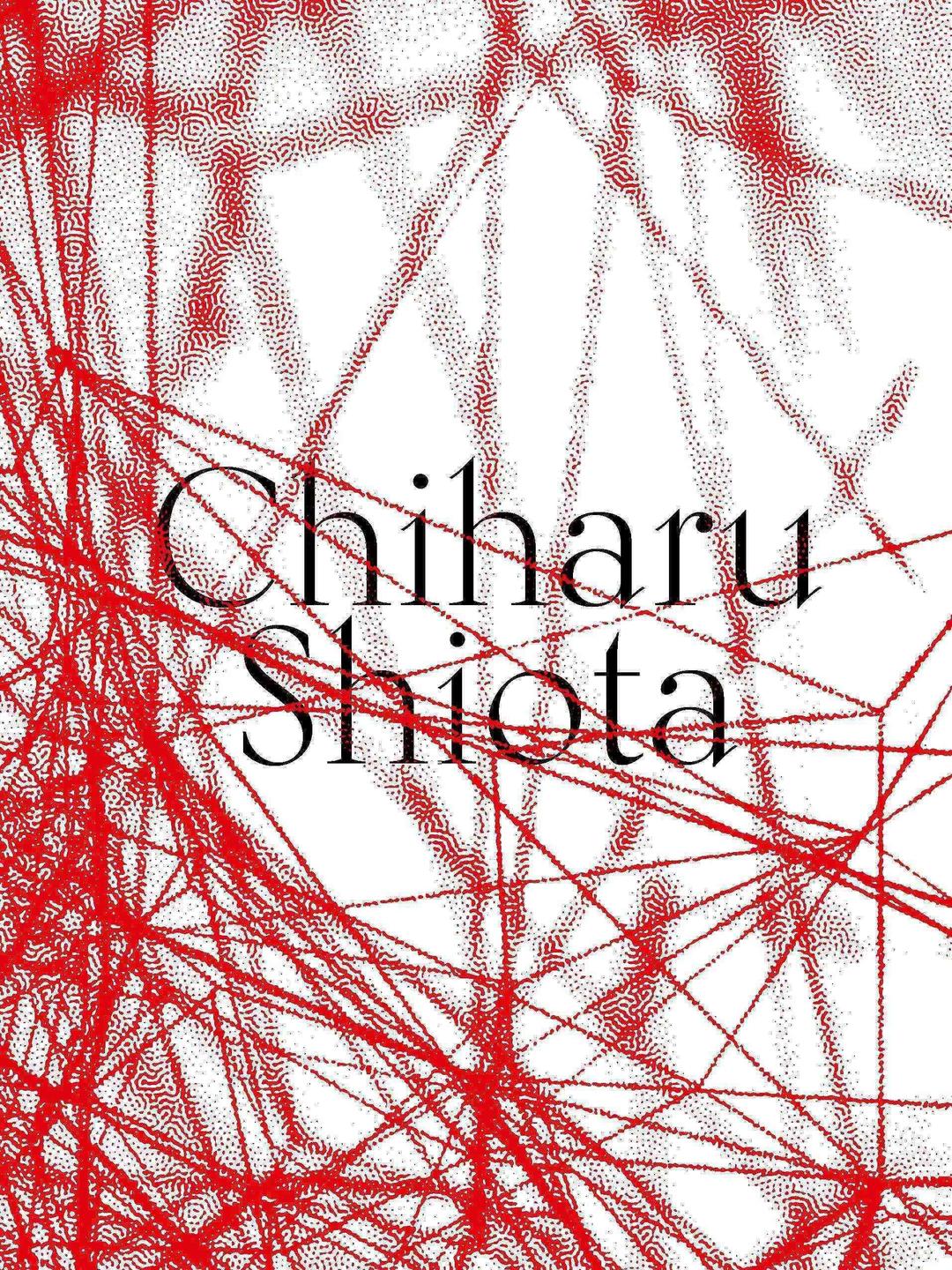 Chiharu
Shiota